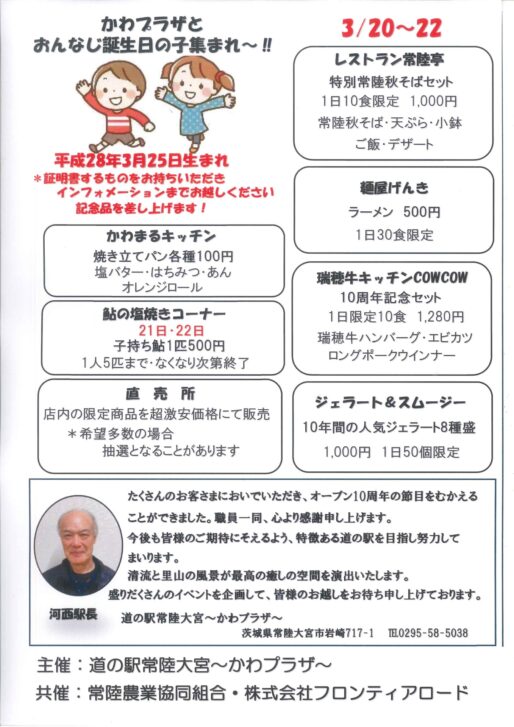 かわプラザと
おんなじ誕生日の子集まれ～!!

平成28年3月25日生まれ
＊証明書するものをお持ちいただき
インフォメーションまでお越しください
記念品を差し上げます！

かわまるキッチン
焼き立てパン各種100円
塩バター・はちみつ・あん
オレンジロール

鮎の塩焼きコーナー
21日・22日
子持ち鮎1匹500円
1人5匹まで・なくなり次第終了

直 売 所
店内の限定商品を超激安価格にて販売
＊希望多数の場合
抽選となることがあります

3/20～22

レストラン常陸亭
特別常陸秋そばセット
1日10食限定 1,000円
常陸秋そば・天ぷら・小鉢
ご飯・デザート

麺屋げんき
ラーメン 500円
1日30食限定

瑞穂牛キッチンCOWCOW
10周年記念セット
1日限定10食 1,280円
瑞穂牛ハンバーグ・エビカツ
ロングポークウインナー

ジェラート＆スムージー
10年間の人気ジェラート8種盛
1,000円 1日50個限定

たくさんのお客さまにおいでいただき、オープン10周年の節目をむかえることができました。職員一同、心より感謝申し上げます。
今後も皆様のご期待にそえるよう、特徴ある道の駅を目指し努力してまいります。
清流と里山の風景が最高の癒しの空間を演出いたします。
盛りだくさんのイベントを企画して、皆様のお越しをお待ち申し上げております。

河西駅長
道の駅常陸大宮～かわプラザ～
茨城県常陸大宮市岩崎717-1 TEL0295-58-5038

主催：道の駅常陸大宮～かわプラザ～
共催：常陸農業協同組合・株式会社フロンティアロード